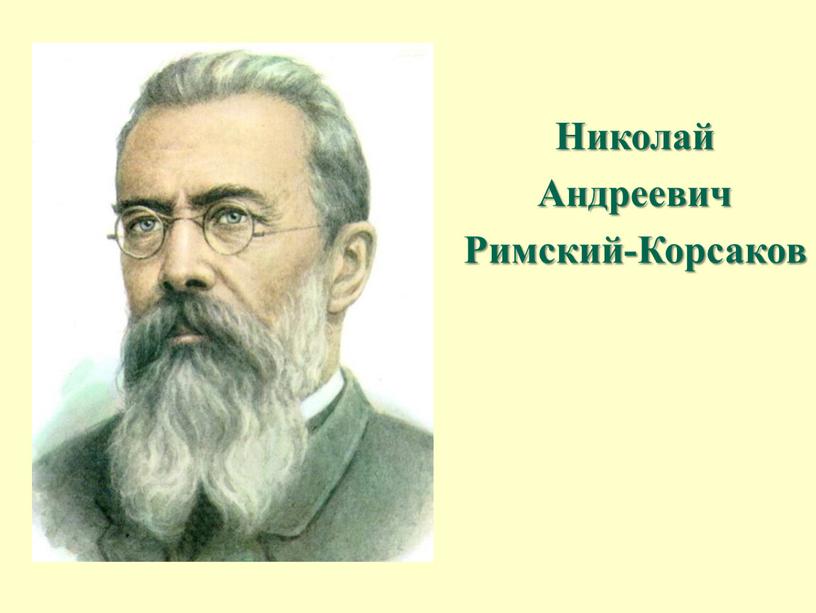 Николай
Андреевич
Римский-Корсаков